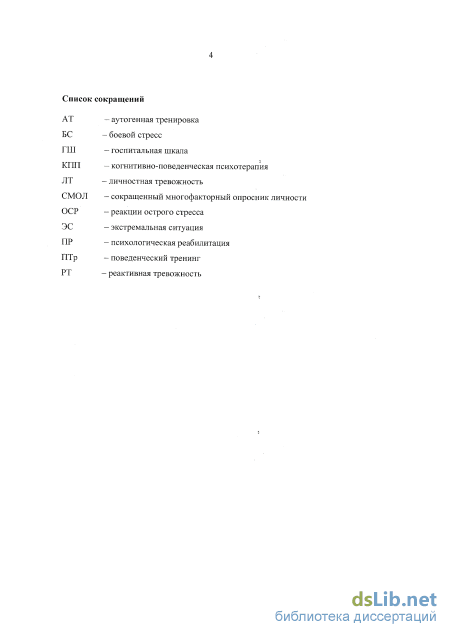 4

Список сокращений

АТ – аутогенная тренировка
БС – боевой стресс
ГШ – госпитальная шкала
КПП – когнитивно-поведенческая психотерапия
ЛТ – личностная тревожность
СМОЛ – сокращенный многофакторный опросник личности
ОСР – реакции острого стресса
ЭС – экстремальная ситуация
ПР – психологическая реабилитация
ПТр – поведенческий тренинг
РТ – реактивная тревожность

dsLib.net
библиотека диссертаций